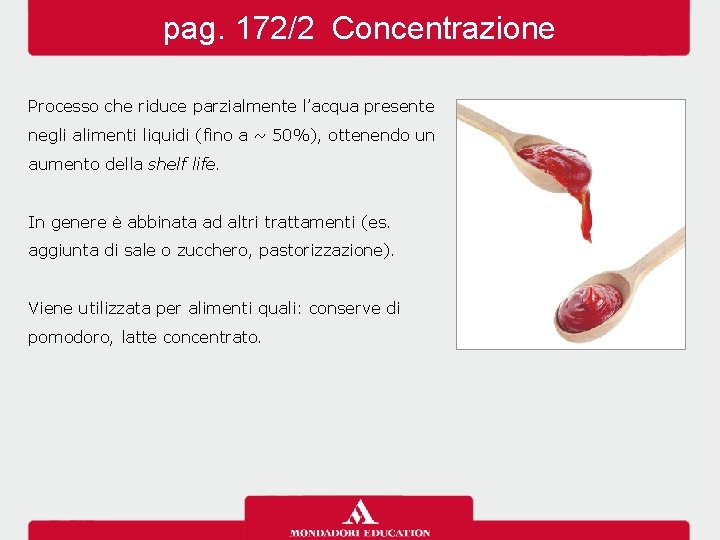 pag. 172/2 Concentrazione

Processo che riduce parzialmente l'acqua presente negli alimenti liquidi (fino a ~ 50%), ottenendo un aumento della shelf life.

In genere è abbinata ad altri trattamenti (es. aggiunta di sale o zucchero, pastorizzazione).

Viene utilizzata per alimenti quali: conserve di pomodoro, latte concentrato.

MONDADORI EDUCATION